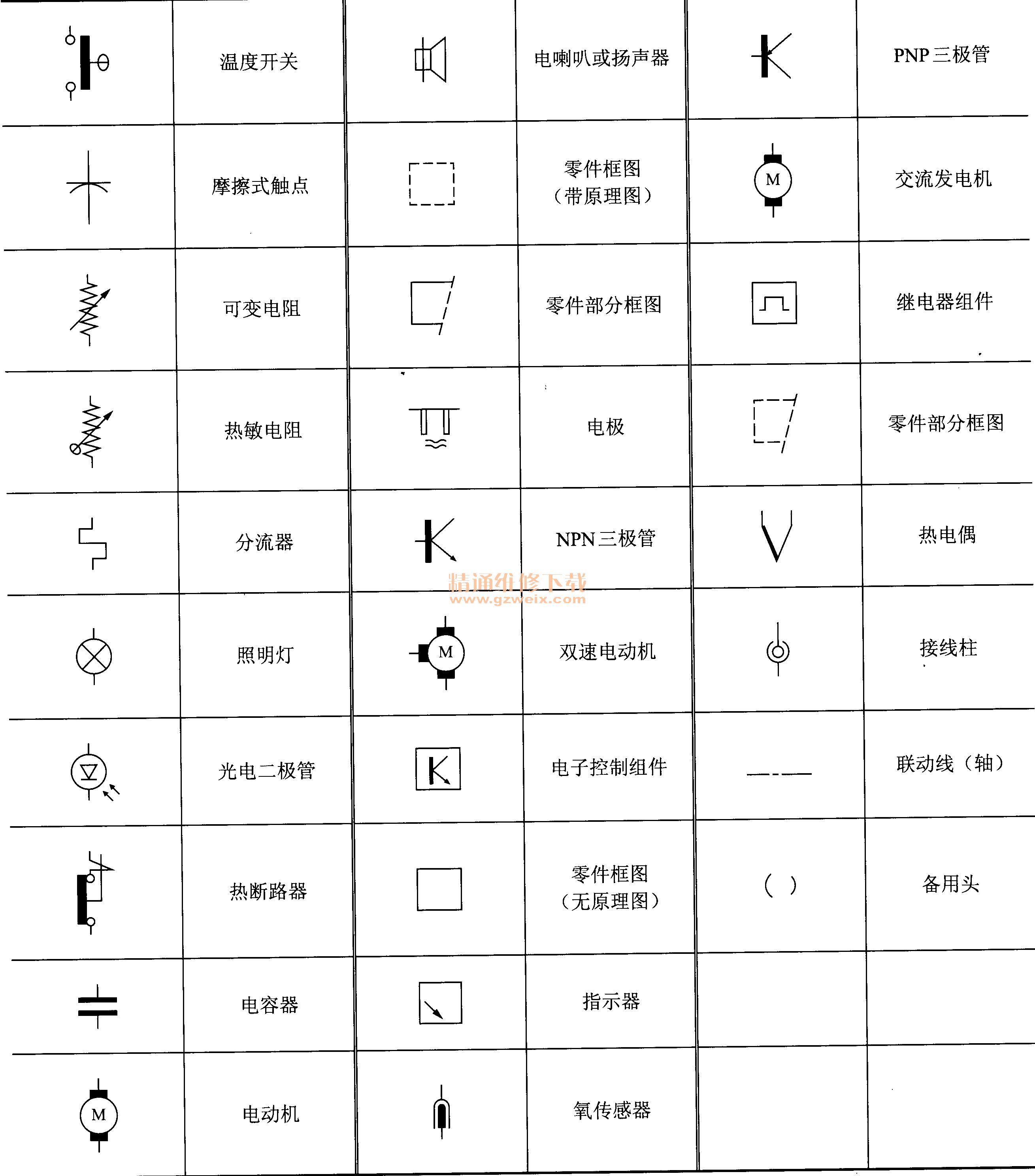 |  |  |  |  |  |  |
|---|---|---|---|---|---|
|  | 温度开关 |  | 电喇叭或扬声器 |  | PNP 三极管 |
|  | 摩擦式触点 |  | 零件框图（带原理图） | M | 交流发电机 |
|  | 可变电阻 |  | 零件部分框图 |  | 继电器组件 |
|  | 热敏电阻 |  | 电极 |  | 零件部分框图 |
|  | 分流器 |  | NPN 三极管 |  | 热电偶 |
|  | 照明灯 | M | 双速电动机 |  | 接线柱 |
|  | 光电二极管 |  | 电子控制组件 |  | 联动线（轴） |
|  | 热断路器 |  | 零件框图（无原理图） | ( ) | 备用头 |
|  | 电容器 |  | 指示器 |  |  |
| M | 电动机 |  | 氧传感器 |  |  |

精通维修下载
www.gzweix.com